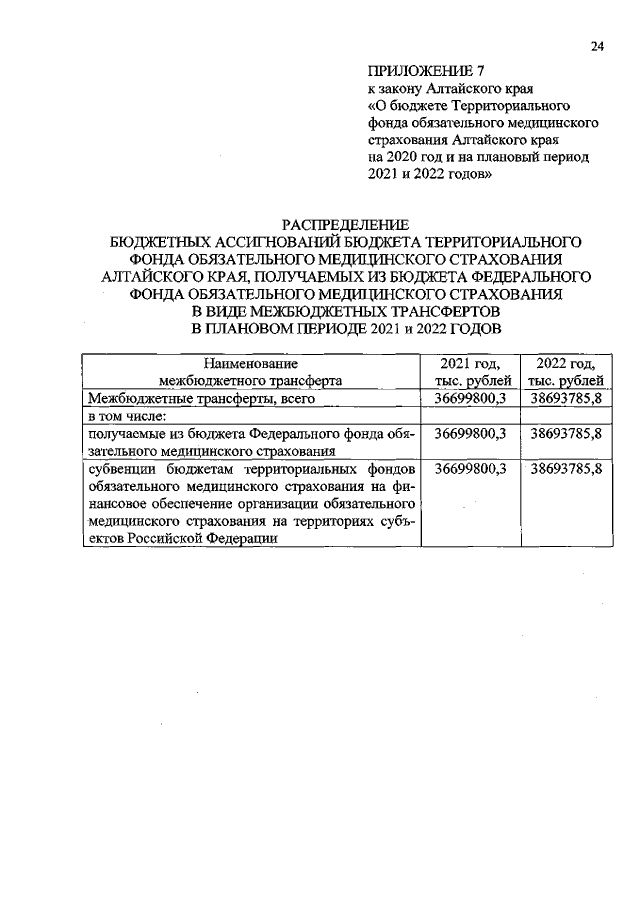 24

ПРИЛОЖЕНИЕ 7
к закону Алтайского края
«О бюджете Территориального фонда обязательного медицинского страхования Алтайского края на 2020 год и на плановый период 2021 и 2022 годов»

РАСПРЕДЕЛЕНИЕ
БЮДЖЕТНЫХ АССИГНОВАНИЙ БЮДЖЕТА ТЕРРИТОРИАЛЬНОГО ФОНДА ОБЯЗАТЕЛЬНОГО МЕДИЦИНСКОГО СТРАХОВАНИЯ АЛТАЙСКОГО КРАЯ, ПОЛУЧАЕМЫХ ИЗ БЮДЖЕТА ФЕДЕРАЛЬНОГО ФОНДА ОБЯЗАТЕЛЬНОГО МЕДИЦИНСКОГО СТРАХОВАНИЯ В ВИДЕ МЕЖБЮДЖЕТНЫХ ТРАНСФЕРТОВ В ПЛАНОВОМ ПЕРИОДЕ 2021 и 2022 ГОДОВ

| Наименование межбюджетного трансферта | 2021 год, тыс. рублей | 2022 год, тыс. рублей |
|---|---|---|
| Межбюджетные трансферты, всего | 36699800,3 | 38693785,8 |
| в том числе: | | |
| получаемые из бюджета Федерального фонда обязательного медицинского страхования | 36699800,3 | 38693785,8 |
| субвенции бюджетам территориальных фондов обязательного медицинского страхования на финансовое обеспечение организации обязательного медицинского страхования на территориях субъектов Российской Федерации | 36699800,3 | 38693785,8 |